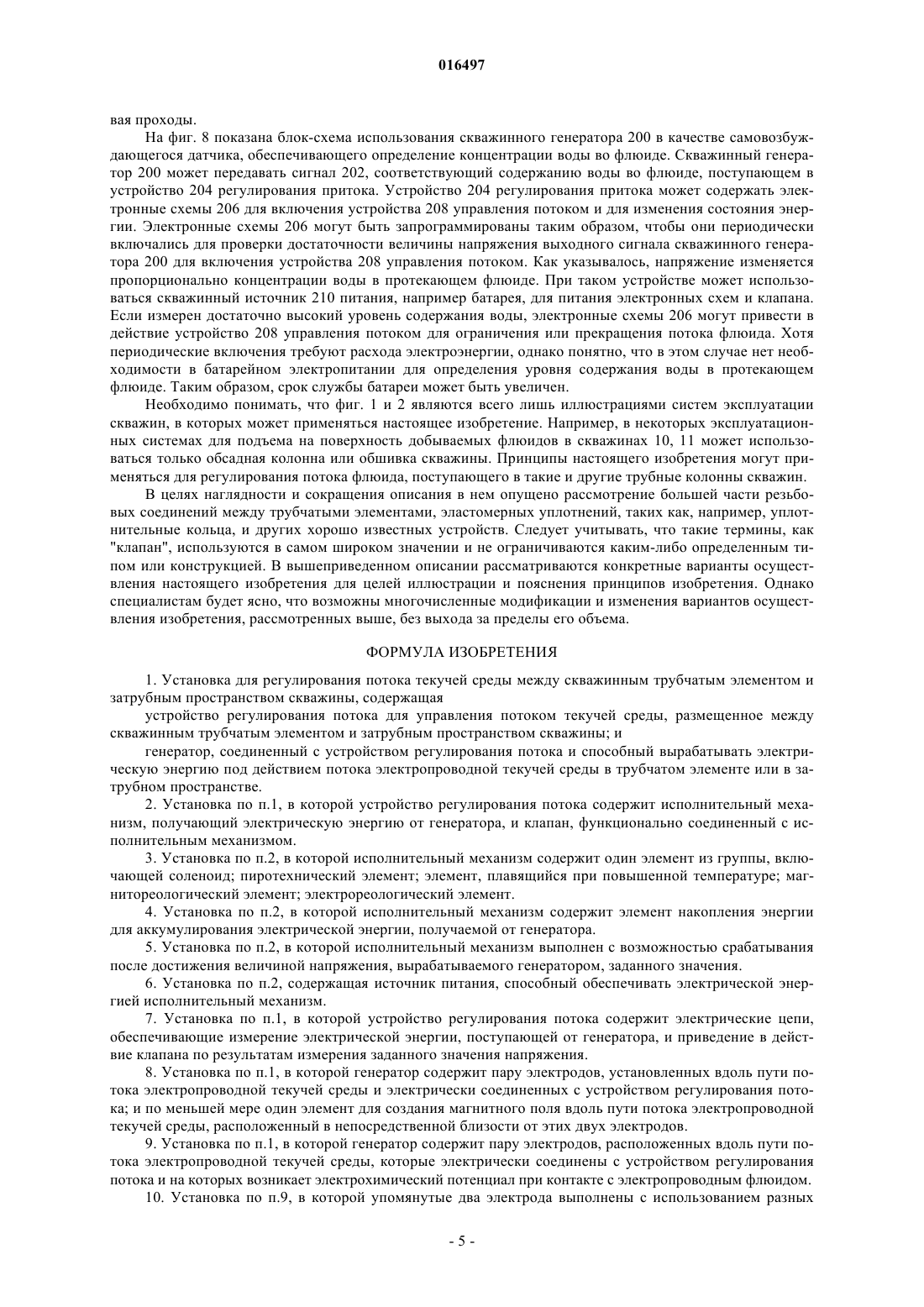 016497

вая проходы.

На фиг. 8 показана блок-схема использования скважинного генератора 200 в качестве самовозбуждающегося датчика, обеспечивающего определение концентрации воды во флюиде. Скважинный генератор 200 может передавать сигнал 202, соответствующий содержанию воды во флюиде, поступающем в устройство 204 регулирования притока. Устройство 204 регулирования притока может содержать электронные схемы 206 для включения устройства 208 управления потоком и для изменения состояния энергии. Электронные схемы 206 могут быть запрограммированы таким образом, чтобы они периодически включались для проверки достаточности величины напряжения выходного сигнала скважинного генератора 200 для включения устройства 208 управления потоком. Как указывалось, напряжение изменяется пропорционально концентрации воды в протекающем флюиде. При таком устройстве может использоваться скважинный источник 210 питания, например батарея, для питания электронных схем и клапана. Если измерен достаточно высокий уровень содержания воды, электронные схемы 206 могут привести в действие устройство 208 управления потоком для ограничения или прекращения потока флюида. Хотя периодические включения требуют расхода электроэнергии, однако понятно, что в этом случае нет необходимости в батарейном электропитании для определения уровня содержания воды в протекающем флюиде. Таким образом, срок службы батареи может быть увеличен.

Необходимо понимать, что фиг. 1 и 2 являются всего лишь иллюстрациями систем эксплуатации скважин, в которых может применяться настоящее изобретение. Например, в некоторых эксплуатационных системах для подъема на поверхность добываемых флюидов в скважинах 10, 11 может использоваться только обсадная колонна или обшивка скважины. Принципы настоящего изобретения могут применяться для регулирования потока флюида, поступающего в такие и другие трубные колонны скважин.

В целях наглядности и сокращения описания в нем опущено рассмотрение большей части резьбовых соединений между трубчатыми элементами, эластомерных уплотнений, таких как, например, уплотнительные кольца, и других хорошо известных устройств. Следует учитывать, что такие термины, как "клапан", используются в самом широком значении и не ограничиваются каким-либо определенным типом или конструкцией. В вышеприведенном описании рассматриваются конкретные варианты осуществления настоящего изобретения для целей иллюстрации и пояснения принципов изобретения. Однако специалистам будет ясно, что возможны многочисленные модификации и изменения вариантов осуществления изобретения, рассмотренных выше, без выхода за пределы его объема.

ФОРМУЛА ИЗОБРЕТЕНИЯ

1. Установка для регулирования потока текучей среды между скважинным трубчатым элементом и затрубным пространством скважины, содержащая

устройство регулирования потока для управления потоком текучей среды, размещенное между скважинным трубчатым элементом и затрубным пространством скважины; и

генератор, соединенный с устройством регулирования потока и способный вырабатывать электрическую энергию под действием потока электропроводной текучей среды в трубчатом элементе или в затрубном пространстве.

2. Установка по п.1, в которой устройство регулирования потока содержит исполнительный механизм, получающий электрическую энергию от генератора, и клапан, функционально соединенный с исполнительным механизмом.

3. Установка по п.2, в которой исполнительный механизм содержит один элемент из группы, включающей соленоид; пиротехнический элемент; элемент, плавящийся при повышенной температуре; магнитореологический элемент; электрореологический элемент.

4. Установка по п.2, в которой исполнительный механизм содержит элемент накопления энергии для аккумулирования электрической энергии, получаемой от генератора.

5. Установка по п.2, в которой исполнительный механизм выполнен с возможностью срабатывания после достижения величиной напряжения, вырабатываемого генератором, заданного значения.

6. Установка по п.2, содержащая источник питания, способный обеспечивать электрической энергией исполнительный механизм.

7. Установка по п.1, в которой устройство регулирования потока содержит электрические цепи, обеспечивающие измерение электрической энергии, поступающей от генератора, и приведение в действие клапана по результатам измерения заданного значения напряжения.

8. Установка по п.1, в которой генератор содержит пару электродов, установленных вдоль пути потока электропроводной текучей среды и электрически соединенных с устройством регулирования потока; и по меньшей мере один элемент для создания магнитного поля вдоль пути потока электропроводной текучей среды, расположенный в непосредственной близости от этих двух электродов.

9. Установка по п.1, в которой генератор содержит пару электродов, расположенных вдоль пути потока электропроводной текучей среды, которые электрически соединены с устройством регулирования потока и на которых возникает электрохимический потенциал при контакте с электропроводным флюидом.

10. Установка по п.9, в которой упомянутые два электрода выполнены с использованием разных

- 5 -